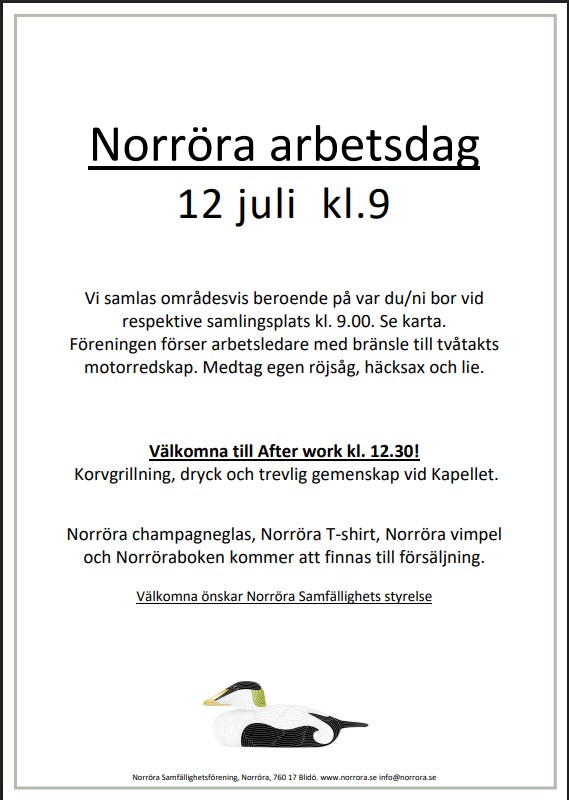 Norröra arbetsdag
12 juli kl.9

Vi samlas områdesvis beroende på var du/ni bor vid respektive samlingsplats kl. 9.00. Se karta. Föreningen förser arbetsledare med bränsle till tvåtakts motorredskap. Medtag egen röjsåg, häcksax och lie.

Välkomna till After work kl. 12.30!
Korvgrillning, dryck och trevlig gemenskap vid Kapellet.

Norröra champagneglas, Norröra T-shirt, Norröra vimpel och Norröraboken kommer att finnas till försäljning.

Välkomna önskar Norröra Samfällighets styrelse

Norröra Samfällighetsförening, Norröra, 760 17 Blidö. www.norrora.se info@norrora.se